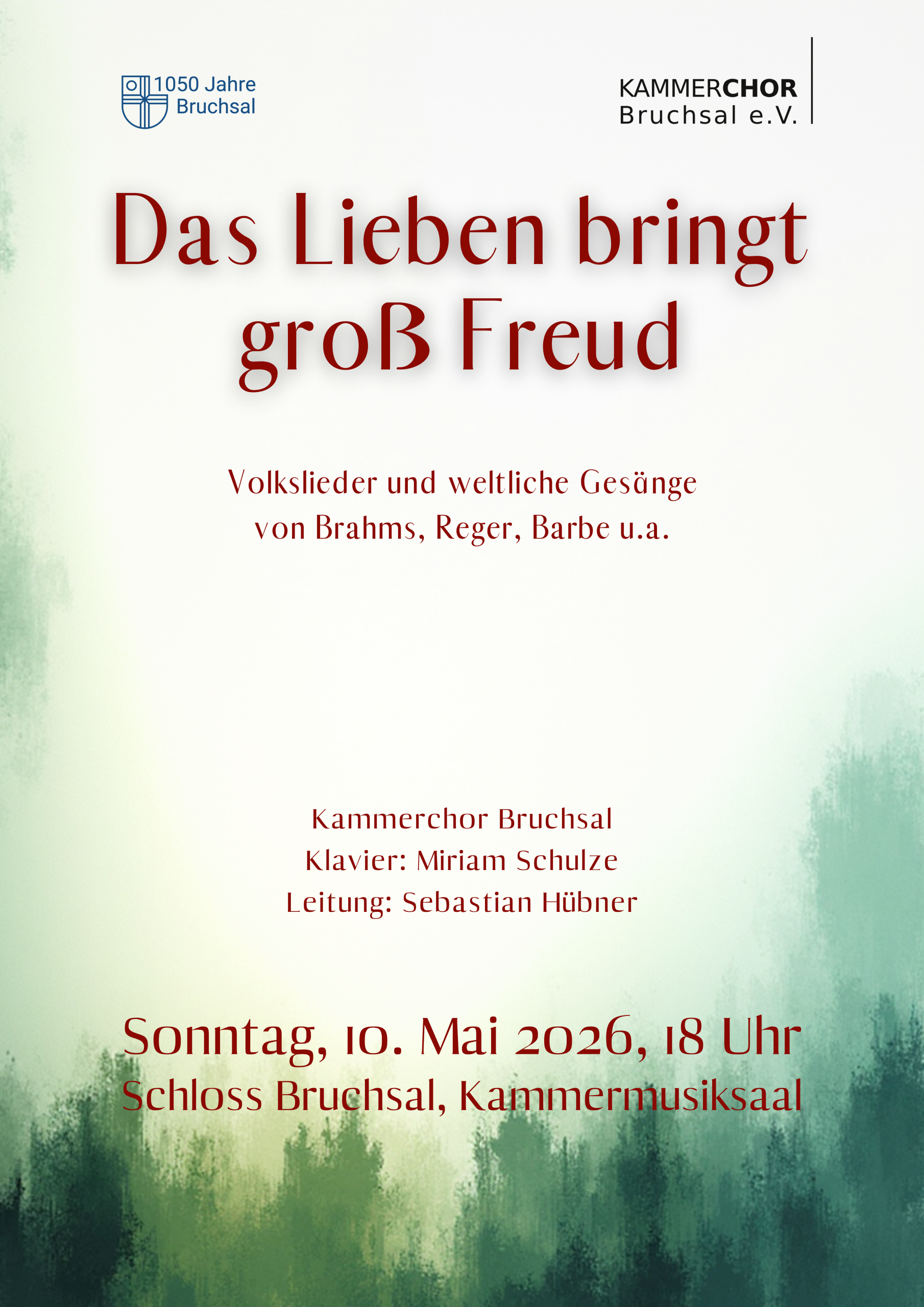 1050 Jahre
Bruchsal

KAMMERCHOR
Bruchsal e.V.

Das Lieben bringt groß Freud

Volkslieder und weltliche Gesänge
von Brahms, Reger, Barbe u.a.

Kammerchor Bruchsal
Klavier: Miriam Schulze
Leitung: Sebastian Hübner

Sonntag, 10. Mai 2026, 18 Uhr
Schloss Bruchsal, Kammermusiksaal